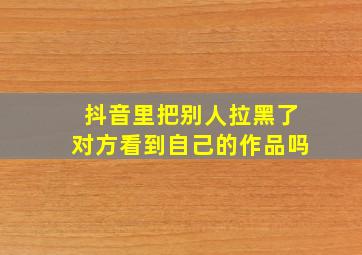 抖音里把别人拉黑了
对方看到自己的作品吗